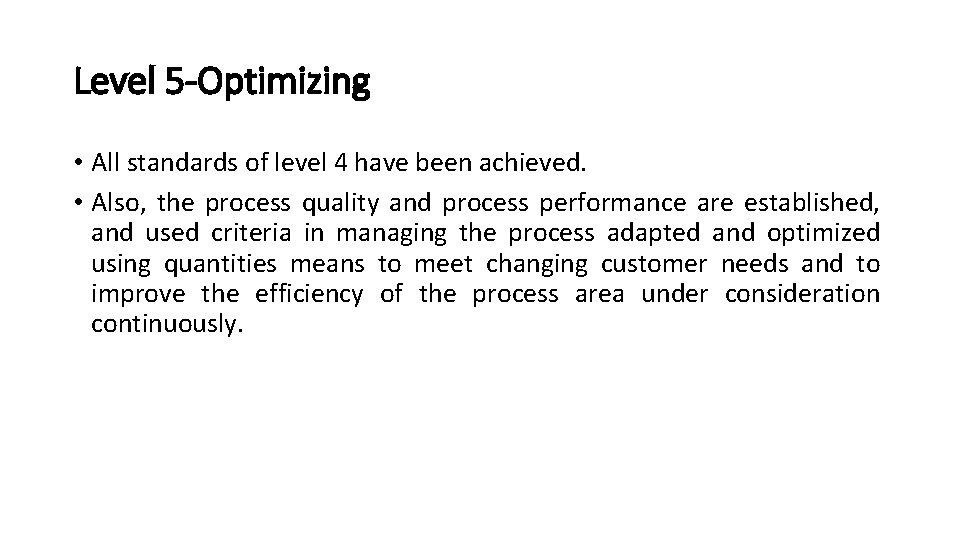 Level 5-Optimizing

• All standards of level 4 have been achieved.

• Also, the process quality and process performance are established, and used criteria in managing the process adapted and optimized using quantities means to meet changing customer needs and to improve the efficiency of the process area under consideration continuously.